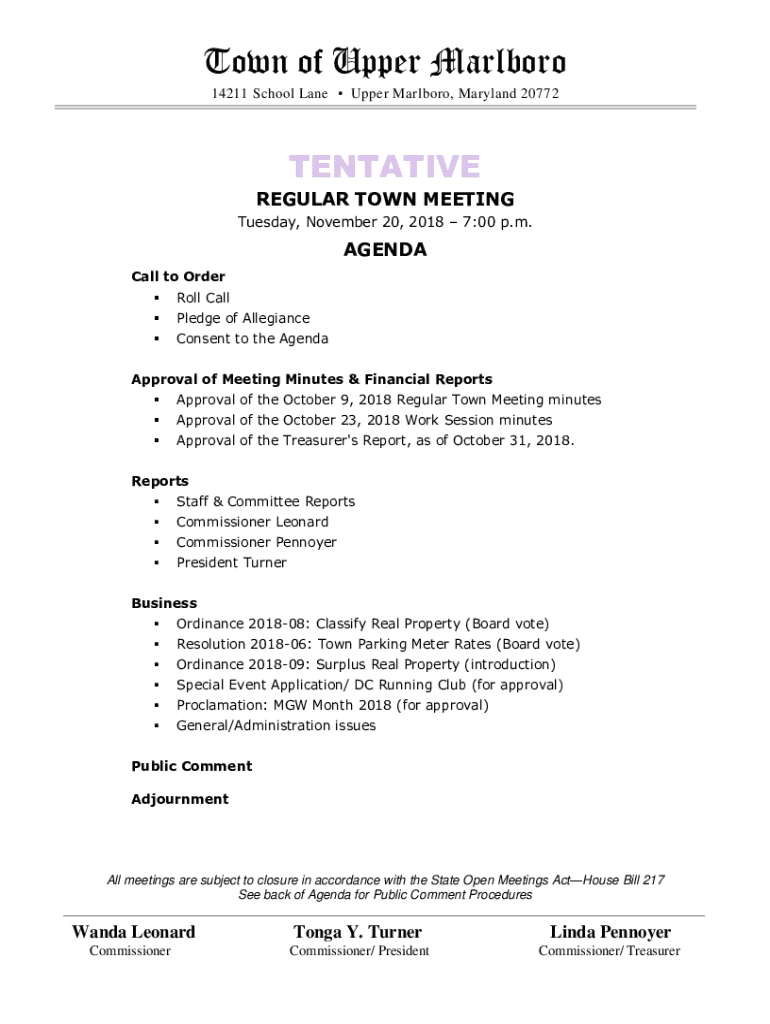 Town of Upper Marlboro
14211 School Lane • Upper Marlboro, Maryland 20772

TENTATIVE
REGULAR TOWN MEETING
Tuesday, November 20, 2018 – 7:00 p.m.

AGENDA

Call to Order
▪ Roll Call
▪ Pledge of Allegiance
▪ Consent to the Agenda

Approval of Meeting Minutes & Financial Reports
▪ Approval of the October 9, 2018 Regular Town Meeting minutes
▪ Approval of the October 23, 2018 Work Session minutes
▪ Approval of the Treasurer's Report, as of October 31, 2018.

Reports
▪ Staff & Committee Reports
▪ Commissioner Leonard
▪ Commissioner Pennoyer
▪ President Turner

Business
▪ Ordinance 2018-08: Classify Real Property (Board vote)
▪ Resolution 2018-06: Town Parking Meter Rates (Board vote)
▪ Ordinance 2018-09: Surplus Real Property (introduction)
▪ Special Event Application/ DC Running Club (for approval)
▪ Proclamation: MGW Month 2018 (for approval)
▪ General/Administration issues

Public Comment

Adjournment

All meetings are subject to closure in accordance with the State Open Meetings Act—House Bill 217
See back of Agenda for Public Comment Procedures

Wanda Leonard
Commissioner

Tonga Y. Turner
Commissioner/ President

Linda Pennoyer
Commissioner/ Treasurer